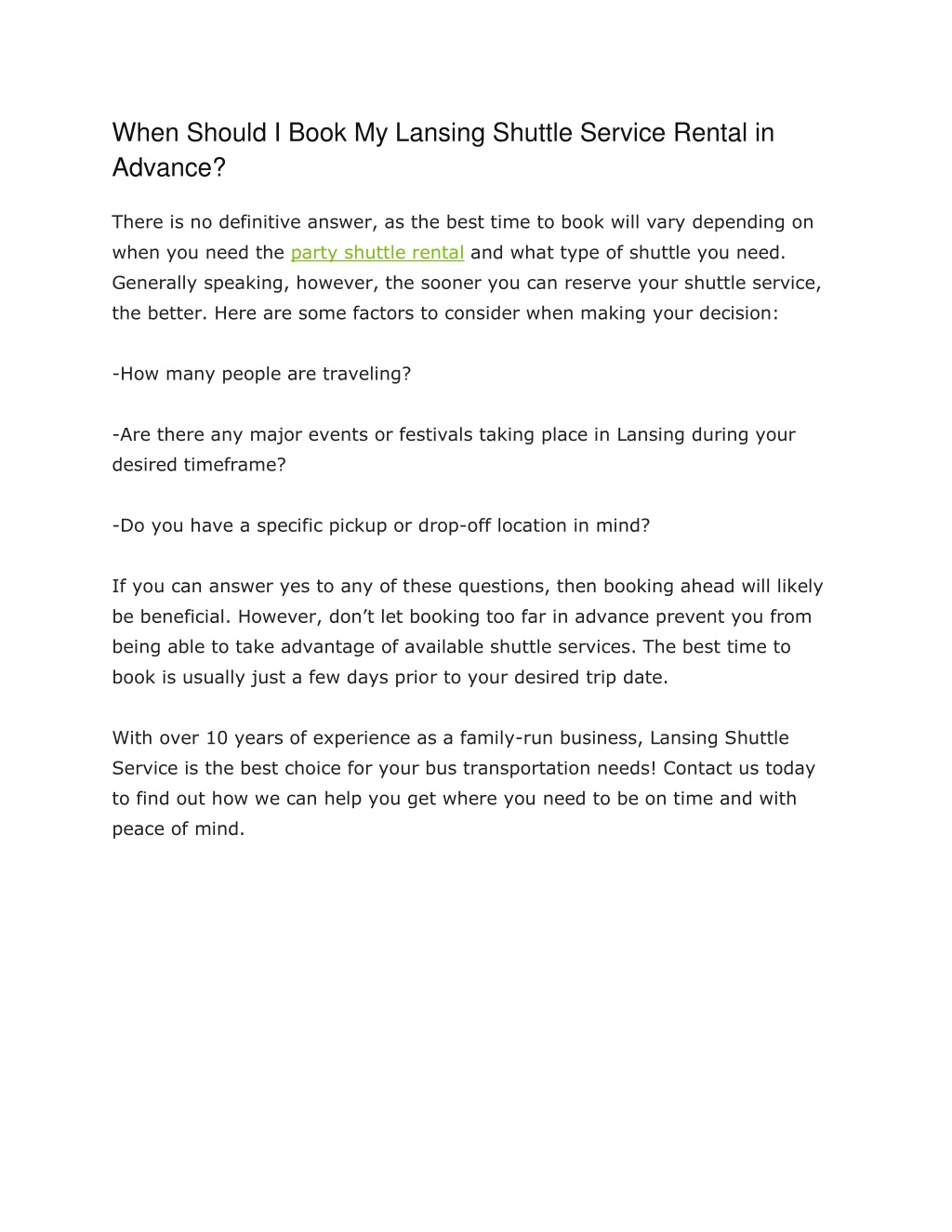 When Should I Book My Lansing Shuttle Service Rental in Advance?

There is no definitive answer, as the best time to book will vary depending on when you need the party shuttle rental and what type of shuttle you need. Generally speaking, however, the sooner you can reserve your shuttle service, the better. Here are some factors to consider when making your decision:

-How many people are traveling?

-Are there any major events or festivals taking place in Lansing during your desired timeframe?

-Do you have a specific pickup or drop-off location in mind?

If you can answer yes to any of these questions, then booking ahead will likely be beneficial. However, don’t let booking too far in advance prevent you from being able to take advantage of available shuttle services. The best time to book is usually just a few days prior to your desired trip date.

With over 10 years of experience as a family-run business, Lansing Shuttle Service is the best choice for your bus transportation needs! Contact us today to find out how we can help you get where you need to be on time and with peace of mind.